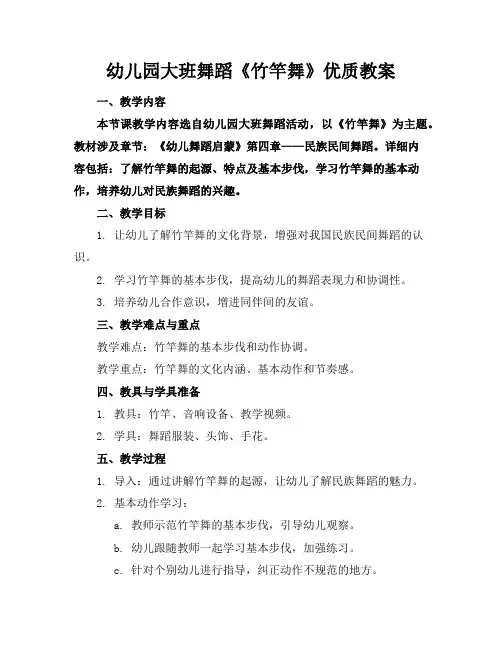 幼儿园大班舞蹈《竹竿舞》优质教案

一、教学内容

本节课教学内容选自幼儿园大班舞蹈活动，以《竹竿舞》为主题。教材涉及章节：《幼儿舞蹈启蒙》第四章——民族民间舞蹈。详细内容包括：了解竹竿舞的起源、特点及基本步伐，学习竹竿舞的基本动作，培养幼儿对民族舞蹈的兴趣。

二、教学目标

1. 让幼儿了解竹竿舞的文化背景，增强对我国民族民间舞蹈的认识。

2. 学习竹竿舞的基本步伐，提高幼儿的舞蹈表现力和协调性。

3. 培养幼儿合作意识，增进同伴间的友谊。

三、教学难点与重点

教学难点：竹竿舞的基本步伐和动作协调。

教学重点：竹竿舞的文化内涵、基本动作和节奏感。

四、教具与学具准备

1. 教具：竹竿、音响设备、教学视频。

2. 学具：舞蹈服装、头饰、手花。

五、教学过程

1. 导入：通过讲解竹竿舞的起源，让幼儿了解民族舞蹈的魅力。

2. 基本动作学习：

a. 教师示范竹竿舞的基本步伐，引导幼儿观察。

b. 幼儿跟随教师一起学习基本步伐，加强练习。

c. 针对个别幼儿进行指导，纠正动作不规范的地方。